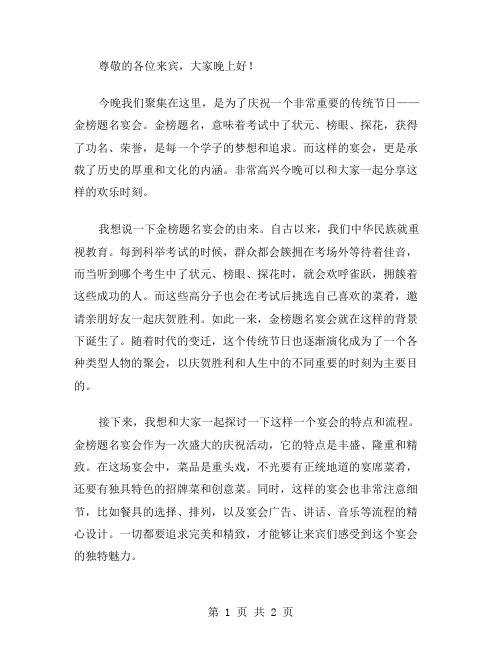 尊敬的各位来宾，大家晚上好！

今晚我们聚集在这里，是为了庆祝一个非常重要的传统节日——金榜题名宴会。金榜题名，意味着考试中了状元、榜眼、探花，获得了功名、荣誉，是每一个学子的梦想和追求。而这样的宴会，更是承载了历史的厚重和文化的内涵。非常高兴今晚可以和大家一起分享这样的欢乐时刻。

我想说一下金榜题名宴会的由来。自古以来，我们中华民族就重视教育。每到科举考试的时候，群众都会簇拥在考场外等待着佳音，而当听到哪个考生中了状元、榜眼、探花时，就会欢呼雀跃，拥簇着这些成功的人。而这些高分子也会在考试后挑选自己喜欢的菜肴，邀请亲朋好友一起庆贺胜利。如此一来，金榜题名宴会就在这样的背景下诞生了。随着时代的变迁，这个传统节日也逐渐演化成为了一个各种类型人物的聚会，以庆贺胜利和人生中的不同重要的时刻为主要目的。

接下来，我想和大家一起探讨一下这样一个宴会的特点和流程。金榜题名宴会作为一次盛大的庆祝活动，它的特点是丰盛、隆重和精致。在这场宴会中，菜品是重头戏，不光要有正统地道的宴席菜肴，还要有独具特色的招牌菜和创意菜。同时，这样的宴会也非常注意细节，比如餐具的选择、排列，以及宴会广告、讲话、音乐等流程的精心设计。一切都要追求完美和精致，才能够让来宾们感受到这个宴会的独特魅力。

第 1 页 共 2 页